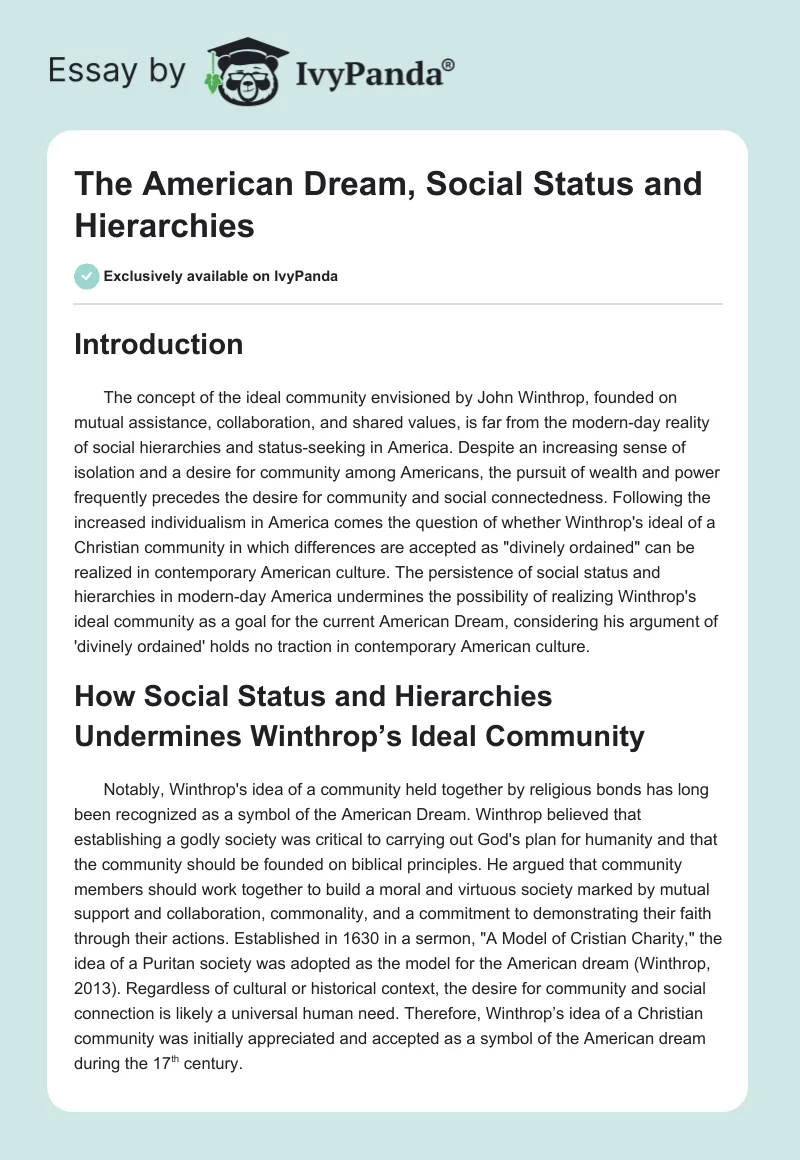 Essay by IvyPanda®

The American Dream, Social Status and Hierarchies

Exclusively available on IvyPanda

Introduction

The concept of the ideal community envisioned by John Winthrop, founded on mutual assistance, collaboration, and shared values, is far from the modern-day reality of social hierarchies and status-seeking in America. Despite an increasing sense of isolation and a desire for community among Americans, the pursuit of wealth and power frequently precedes the desire for community and social connectedness. Following the increased individualism in America comes the question of whether Winthrop's ideal of a Christian community in which differences are accepted as "divinely ordained" can be realized in contemporary American culture. The persistence of social status and hierarchies in modern-day America undermines the possibility of realizing Winthrop's ideal community as a goal for the current American Dream, considering his argument of 'divinely ordained' holds no traction in contemporary American culture.

How Social Status and Hierarchies Undermines Winthrop's Ideal Community

Notably, Winthrop's idea of a community held together by religious bonds has long been recognized as a symbol of the American Dream. Winthrop believed that establishing a godly society was critical to carrying out God's plan for humanity and that the community should be founded on biblical principles. He argued that community members should work together to build a moral and virtuous society marked by mutual support and collaboration, commonality, and a commitment to demonstrating their faith through their actions. Established in 1630 in a sermon, "A Model of Cristian Charity," the idea of a Puritan society was adopted as the model for the American dream (Winthrop, 2013). Regardless of cultural or historical context, the desire for community and social connection is likely a universal human need. Therefore, Winthrop's idea of a Christian community was initially appreciated and accepted as a symbol of the American dream during the 17$^{th}$ century.